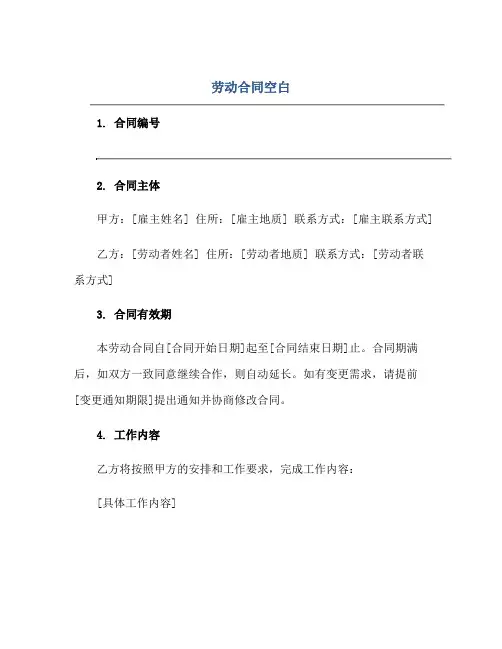 劳动合同空白

1. 合同编号

2. 合同主体

甲方：[雇主姓名] 住所：[雇主地质] 联系方式：[雇主联系方式]

乙方：[劳动者姓名] 住所：[劳动者地质] 联系方式：[劳动者联系方式]

3. 合同有效期

本劳动合同自[合同开始日期]起至[合同结束日期]止。合同期满后，如双方一致同意继续合作，则自动延长。如有变更需求，请提前[变更通知期限]提出通知并协商修改合同。

4. 工作内容

乙方将按照甲方的安排和工作要求，完成工作内容：

[具体工作内容]